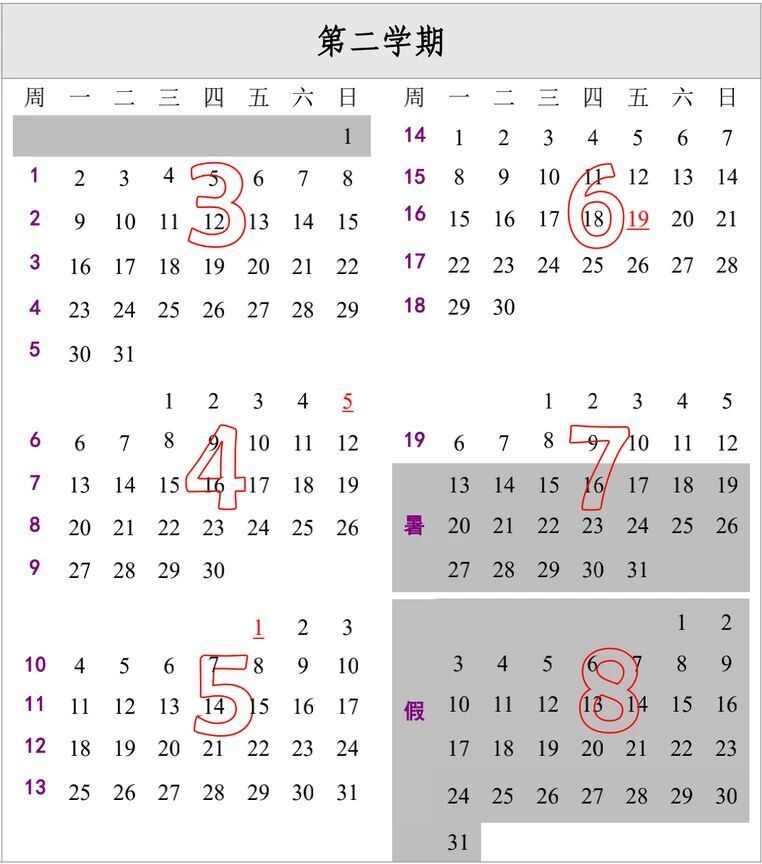 第二学期

| 周 | 一 | 二 | 三 | 四 | 五 | 六 | 日 |
|---|---|---|---|---|---|---|---|
| | | | | | | | 1 |
| 1 | 2 | 3 | 4 | 5 | 6 | 7 | 8 |
| 2 | 9 | 10 | 11 | 12 | 13 | 14 | 15 |
| 3 | 16 | 17 | 18 | 19 | 20 | 21 | 22 |
| 4 | 23 | 24 | 25 | 26 | 27 | 28 | 29 |
| 5 | 30 | 31 | | | | | |
| | | | 1 | 2 | 3 | 4 | 5 |
| 6 | 6 | 7 | 8 | 9 | 10 | 11 | 12 |
| 7 | 13 | 14 | 15 | 16 | 17 | 18 | 19 |
| 8 | 20 | 21 | 22 | 23 | 24 | 25 | 26 |
| 9 | 27 | 28 | 29 | 30 | | | |
| | | | | | 1 | 2 | 3 |
| 10 | 4 | 5 | 6 | 7 | 8 | 9 | 10 |
| 11 | 11 | 12 | 13 | 14 | 15 | 16 | 17 |
| 12 | 18 | 19 | 20 | 21 | 22 | 23 | 24 |
| 13 | 25 | 26 | 27 | 28 | 29 | 30 | 31 |

3

4

5

| 周 | 一 | 二 | 三 | 四 | 五 | 六 | 日 |
|---|---|---|---|---|---|---|---|
| 14 | 1 | 2 | 3 | 4 | 5 | 6 | 7 |
| 15 | 8 | 9 | 10 | 11 | 12 | 13 | 14 |
| 16 | 15 | 16 | 17 | 18 | 19 | 20 | 21 |
| 17 | 22 | 23 | 24 | 25 | 26 | 27 | 28 |
| 18 | 29 | 30 | | | | | |
| | | | 1 | 2 | 3 | 4 | 5 |
| 19 | 6 | 7 | 8 | 9 | 10 | 11 | 12 |
| | 13 | 14 | 15 | 16 | 17 | 18 | 19 |
| 暑 | 20 | 21 | 22 | 23 | 24 | 25 | 26 |
| | 27 | 28 | 29 | 30 | 31 | | |
| | | | | | | 1 | 2 |
| | 3 | 4 | 5 | 6 | 7 | 8 | 9 |
| 假 | 10 | 11 | 12 | 13 | 14 | 15 | 16 |
| | 17 | 18 | 19 | 20 | 21 | 22 | 23 |
| | 24 | 25 | 26 | 27 | 28 | 29 | 30 |
| | 31 | | | | | | |

6

7

8